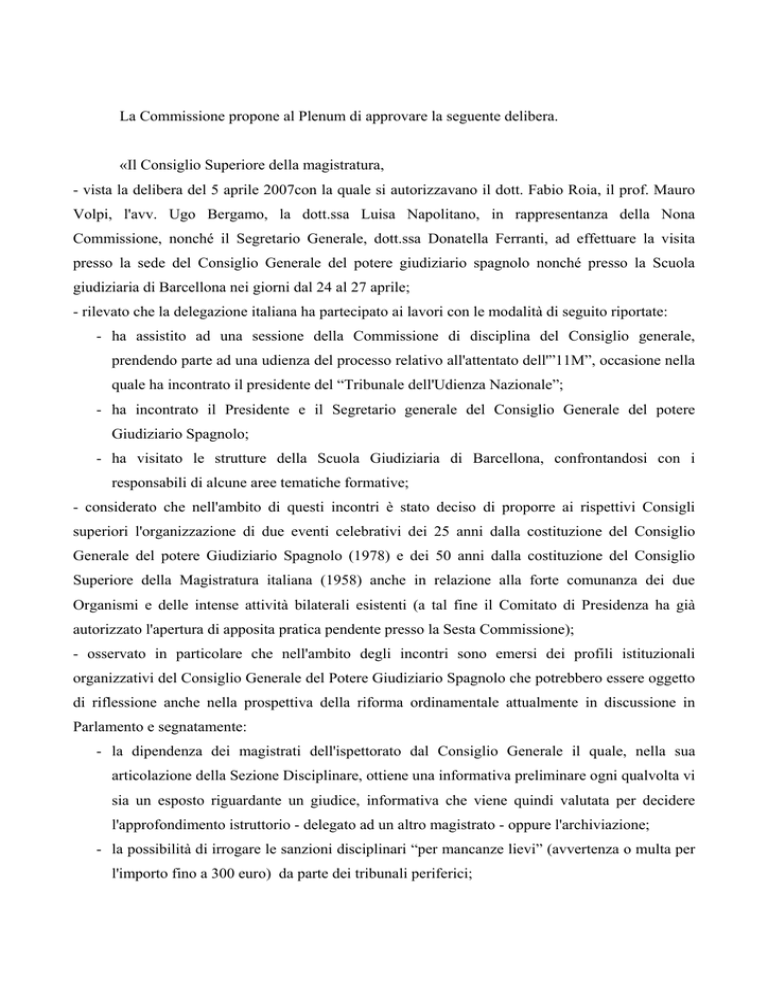 La Commissione propone al Plenum di approvare la seguente delibera.

«Il Consiglio Superiore della magistratura,

- vista la delibera del 5 aprile 2007con la quale si autorizzavano il dott. Fabio Roia, il prof. Mauro Volpi, l'avv. Ugo Bergamo, la dott.ssa Luisa Napolitano, in rappresentanza della Nona Commissione, nonché il Segretario Generale, dott.ssa Donatella Ferranti, ad effettuare la visita presso la sede del Consiglio Generale del potere giudiziario spagnolo nonché presso la Scuola giudiziaria di Barcellona nei giorni dal 24 al 27 aprile;

- rilevato che la delegazione italiana ha partecipato ai lavori con le modalità di seguito riportate:

- ha assistito ad una sessione della Commissione di disciplina del Consiglio generale, prendendo parte ad una udienza del processo relativo all'attentato dell'"11M", occasione nella quale ha incontrato il presidente del "Tribunale dell'Udienza Nazionale";

- ha incontrato il Presidente e il Segretario generale del Consiglio Generale del potere Giudiziario Spagnolo;

- ha visitato le strutture della Scuola Giudiziaria di Barcellona, confrontandosi con i responsabili di alcune aree tematiche formative;

- considerato che nell'ambito di questi incontri è stato deciso di proporre ai rispettivi Consigli superiori l'organizzazione di due eventi celebrativi dei 25 anni dalla costituzione del Consiglio Generale del potere Giudiziario Spagnolo (1978) e dei 50 anni dalla costituzione del Consiglio Superiore della Magistratura italiana (1958) anche in relazione alla forte comunanza dei due Organismi e delle intense attività bilaterali esistenti (a tal fine il Comitato di Presidenza ha già autorizzato l'apertura di apposita pratica pendente presso la Sesta Commissione);

- osservato in particolare che nell'ambito degli incontri sono emersi dei profili istituzionali organizzativi del Consiglio Generale del Potere Giudiziario Spagnolo che potrebbero essere oggetto di riflessione anche nella prospettiva della riforma ordinamentale attualmente in discussione in Parlamento e segnatamente:

- la dipendenza dei magistrati dell'ispettorato dal Consiglio Generale il quale, nella sua articolazione della Sezione Disciplinare, ottiene una informativa preliminare ogni qualvolta vi sia un esposto riguardante un giudice, informativa che viene quindi valutata per decidere l'approfondimento istruttorio - delegato ad un altro magistrato - oppure l'archiviazione;

- la possibilità di irrogare le sanzioni disciplinari "per mancanze lievi" (avvertenza o multa per l'importo fino a 300 euro) da parte dei tribunali periferici;